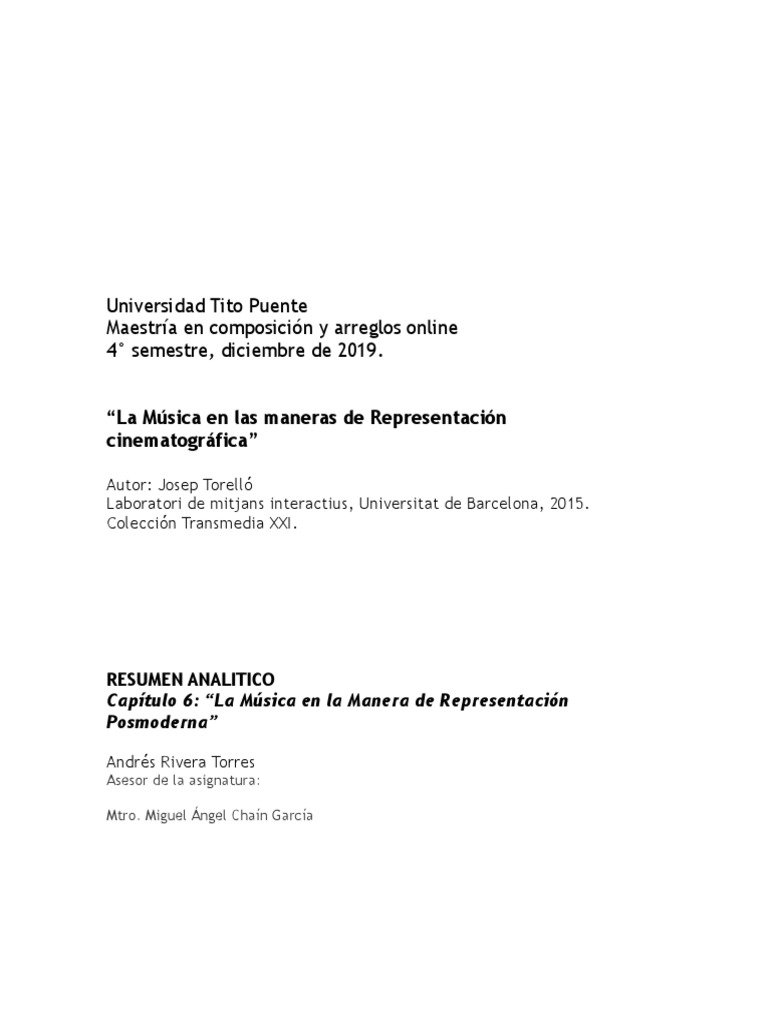 Universidad Tito Puente
Maestría en composición y arreglos online
4° semestre, diciembre de 2019.

“La Música en las maneras de Representación cinematográfica”

Autor: Josep Torelló
Laboratori de mitjans interactius, Universitat de Barcelona, 2015.
Colección Transmedia XXI.

RESUMEN ANALITICO
Capítulo 6: “La Música en la Manera de Representación Posmoderna”

Andrés Rivera Torres
Asesor de la asignatura:

Mtro. Miguel Ángel Chaín García